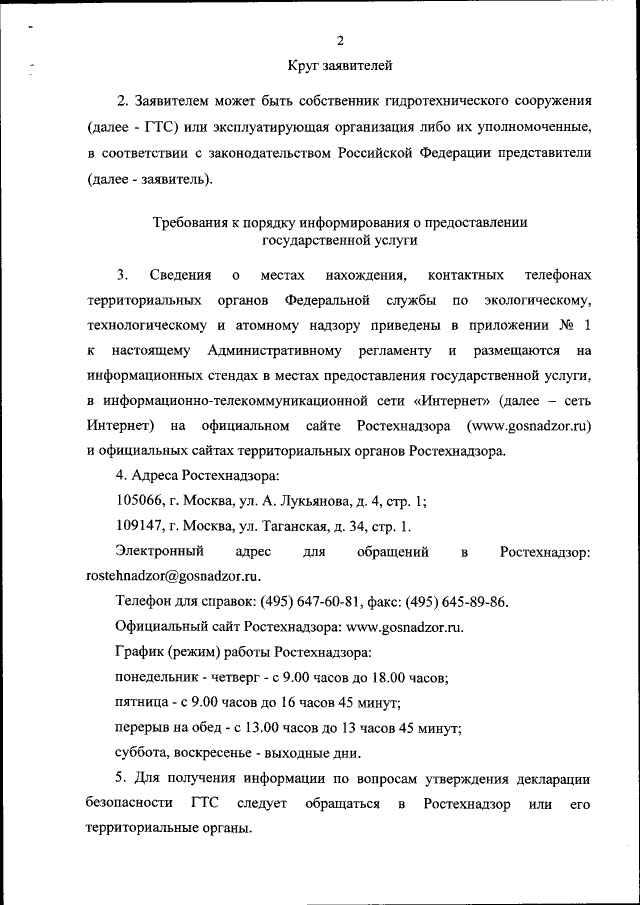 2

Круг заявителей

2. Заявителем может быть собственник гидротехнического сооружения (далее - ГТС) или эксплуатирующая организация либо их уполномоченные, в соответствии с законодательством Российской Федерации представители (далее - заявитель).

Требования к порядку информирования о предоставлении государственной услуги

3. Сведения о местах нахождения, контактных телефонах территориальных органов Федеральной службы по экологическому, технологическому и атомному надзору приведены в приложении № 1 к настоящему Административному регламенту и размещаются на информационных стендах в местах предоставления государственной услуги, в информационно-телекоммуникационной сети «Интернет» (далее – сеть Интернет) на официальном сайте Ростехнадзора (www.gosnadzor.ru) и официальных сайтах территориальных органов Ростехнадзора.

4. Адреса Ростехнадзора:

105066, г. Москва, ул. А. Лукьянова, д. 4, стр. 1;

109147, г. Москва, ул. Таганская, д. 34, стр. 1.

Электронный адрес для обращений в Ростехнадзор: rostehnadzor@gosnadzor.ru.

Телефон для справок: (495) 647-60-81, факс: (495) 645-89-86.

Официальный сайт Ростехнадзора: www.gosnadzor.ru.

График (режим) работы Ростехнадзора:

понедельник - четверг - с 9.00 часов до 18.00 часов;

пятница - с 9.00 часов до 16 часов 45 минут;

перерыв на обед - с 13.00 часов до 13 часов 45 минут;

суббота, воскресенье - выходные дни.

5. Для получения информации по вопросам утверждения декларации безопасности ГТС следует обращаться в Ростехнадзор или его территориальные органы.